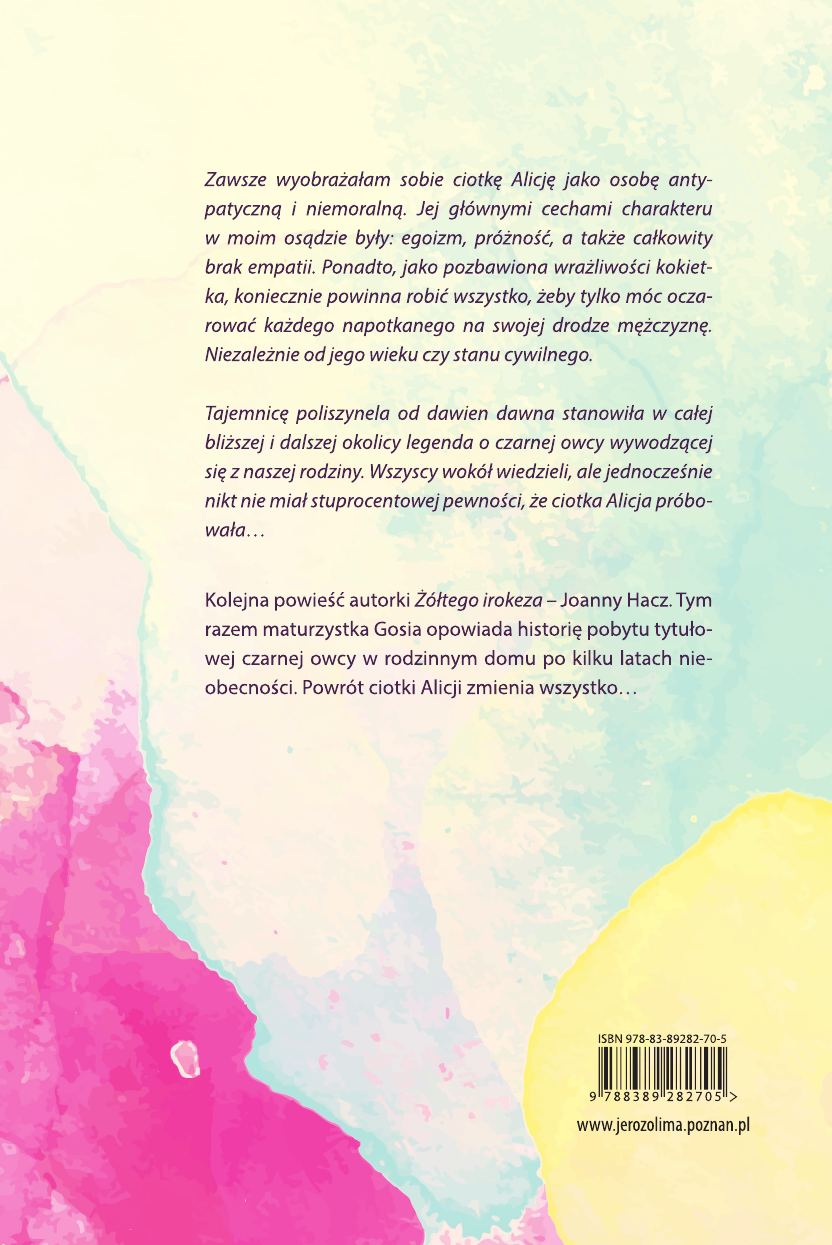 Zawsze wyobrażałam sobie ciotkę Alicję jako osobę antypatyczną i niemoralną. Jej głównymi cechami charakteru w moim osądzie były: egoizm, próżność, a także całkowity brak empatii. Ponadto, jako pozbawiona wrażliwości kokietka, koniecznie powinna robić wszystko, żeby tylko móc oczarować każdego napotkanego na swojej drodze mężczyznę. Niezależnie od jego wieku czy stanu cywilnego.

Tajemnicę poliszynela od dawien dawna stanowiła w całej bliższej i dalszej okolicy legenda o czarnej owcy wywodzącej się z naszej rodziny. Wszyscy wokół wiedzieli, ale jednocześnie nikt nie miał stuprocentowej pewności, że ciotka Alicja próbowała…

Kolejna powieść autorki Żółtego irokeza – Joanny Hacz. Tym razem maturzystka Gosia opowiada historię pobytu tytułowej czarnej owcy w rodzinnym domu po kilku latach nieobecności. Powrót ciotki Alicji zmienia wszystko…

ISBN 978-83-89282-70-5

9 788389 282705 >

www.jerozolima.poznan.pl